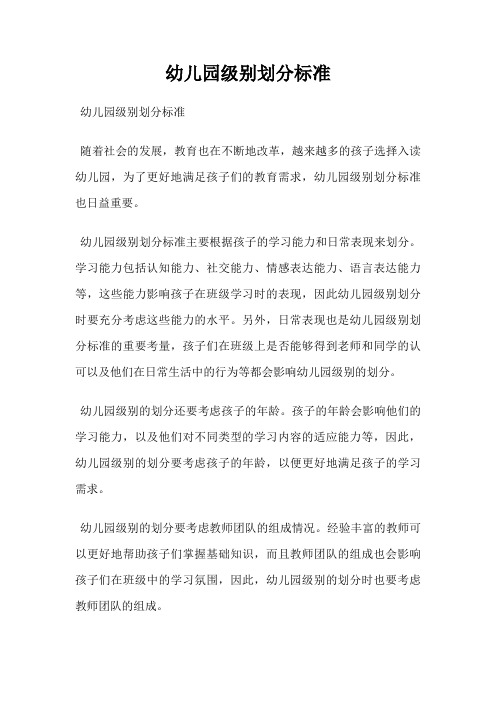 幼儿园级别划分标准

幼儿园级别划分标准

随着社会的发展，教育也在不断地改革，越来越多的孩子选择入读幼儿园，为了更好地满足孩子们的教育需求，幼儿园级别划分标准也日益重要。

幼儿园级别划分标准主要根据孩子的学习能力和日常表现来划分。学习能力包括认知能力、社交能力、情感表达能力、语言表达能力等，这些能力影响孩子在班级学习时的表现，因此幼儿园级别划分时要充分考虑这些能力的水平。另外，日常表现也是幼儿园级别划分标准的重要考量，孩子们在班级上是否能够得到老师和同学的认可以及他们在日常生活中的行为等都会影响幼儿园级别的划分。

幼儿园级别的划分还要考虑孩子的年龄。孩子的年龄会影响他们的学习能力，以及他们对不同类型的学习内容的适应能力等，因此，幼儿园级别的划分要考虑孩子的年龄，以便更好地满足孩子的学习需求。

幼儿园级别的划分要考虑教师团队的组成情况。经验丰富的教师可以更好地帮助孩子们掌握基础知识，而且教师团队的组成也会影响孩子们在班级中的学习氛围，因此，幼儿园级别的划分时也要考虑教师团队的组成。